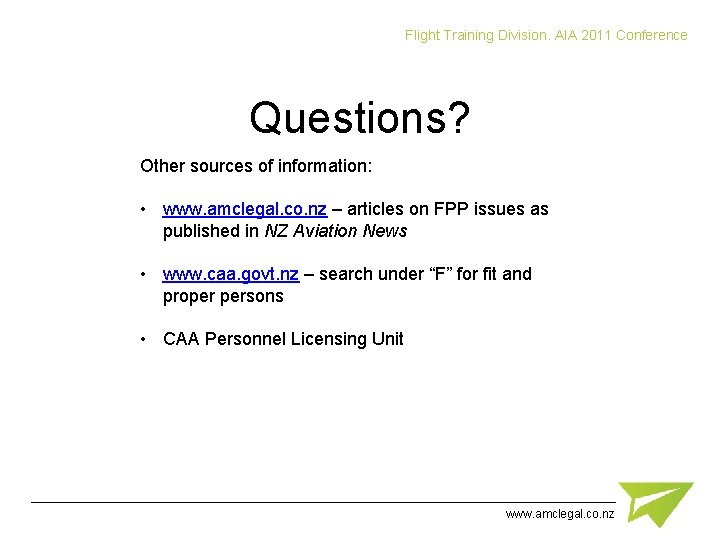 Flight Training Division. AIA 2011 Conference

Questions?

Other sources of information:

• www.amclegal.co.nz – articles on FPP issues as published in NZ Aviation News

• www.caa.govt.nz – search under "F" for fit and proper persons

• CAA Personnel Licensing Unit

www.amclegal.co.nz